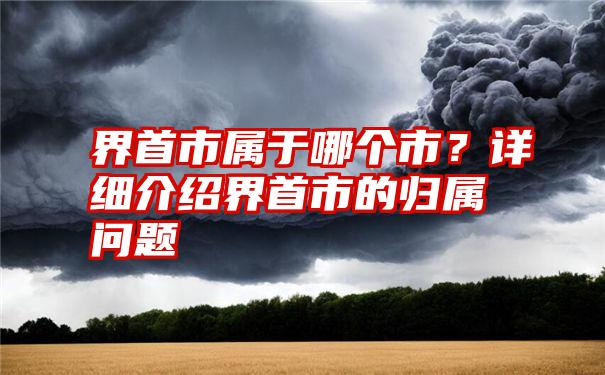 界首市属于哪个市？详细介绍界首市的归属问题